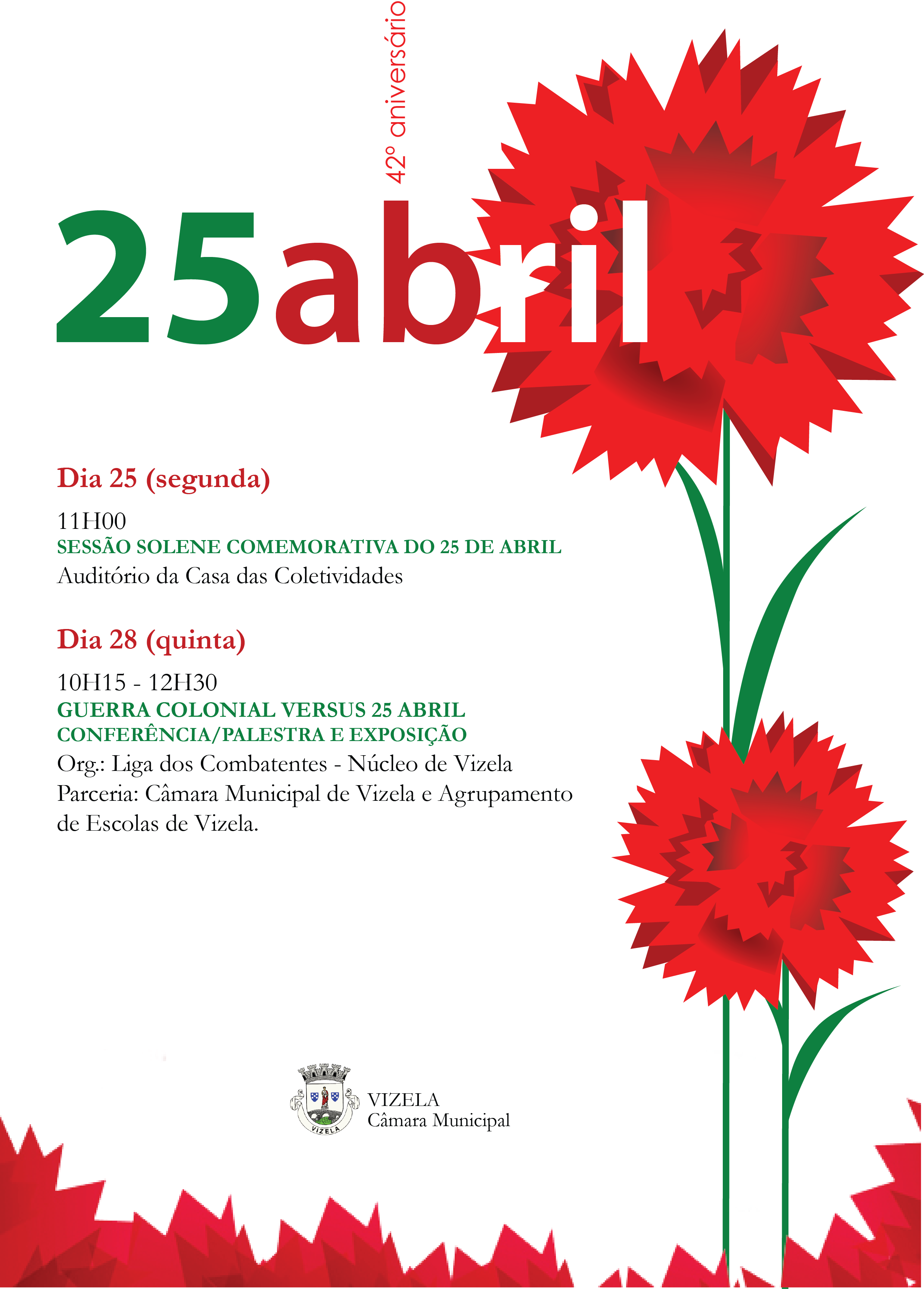 42º aniversário

25abril

Dia 25 (segunda)

11H00
SESSÃO SOLENE COMEMORATIVA DO 25 DE ABRIL
Auditório da Casa das Coletividades

Dia 28 (quinta)

10H15 - 12H30
GUERRA COLONIAL VERSUS 25 ABRIL
CONFERÊNCIA/PALESTRA E EXPOSIÇÃO
Org.: Liga dos Combatentes - Núcleo de Vizela
Parceria: Câmara Municipal de Vizela e Agrupamento de Escolas de Vizela.

VIZELA

VIZELA
Câmara Municipal